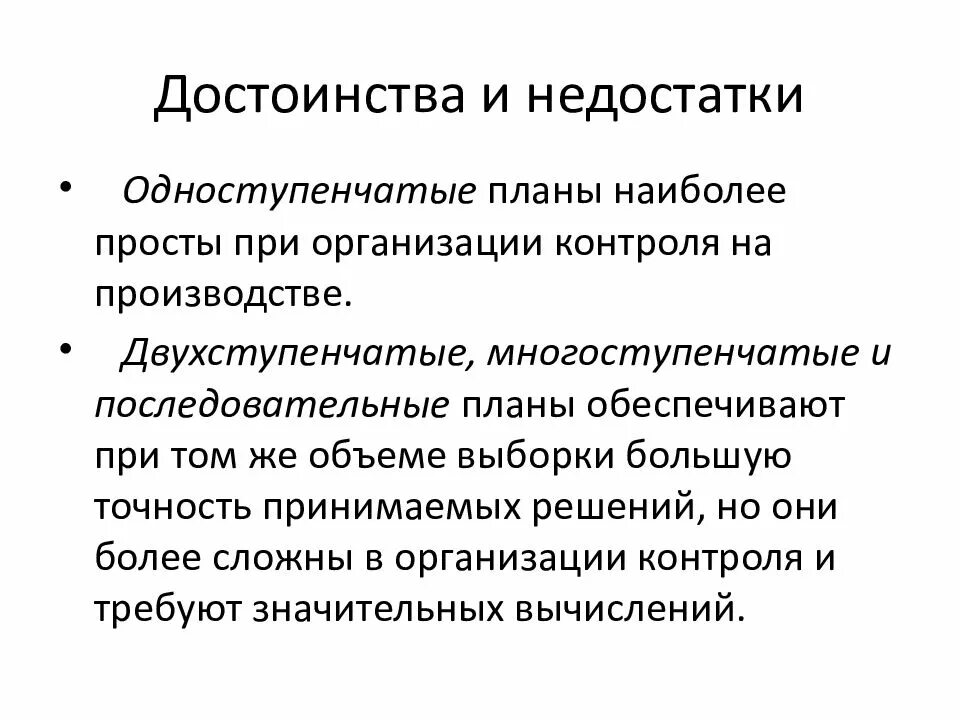 Достоинства и недостатки

• Одноступенчатые планы наиболее просты при организации контроля на производстве.

• Двухступенчатые, многоступенчатые и последовательные планы обеспечивают при том же объеме выборки большую точность принимаемых решений, но они более сложны в организации контроля и требуют значительных вычислений.